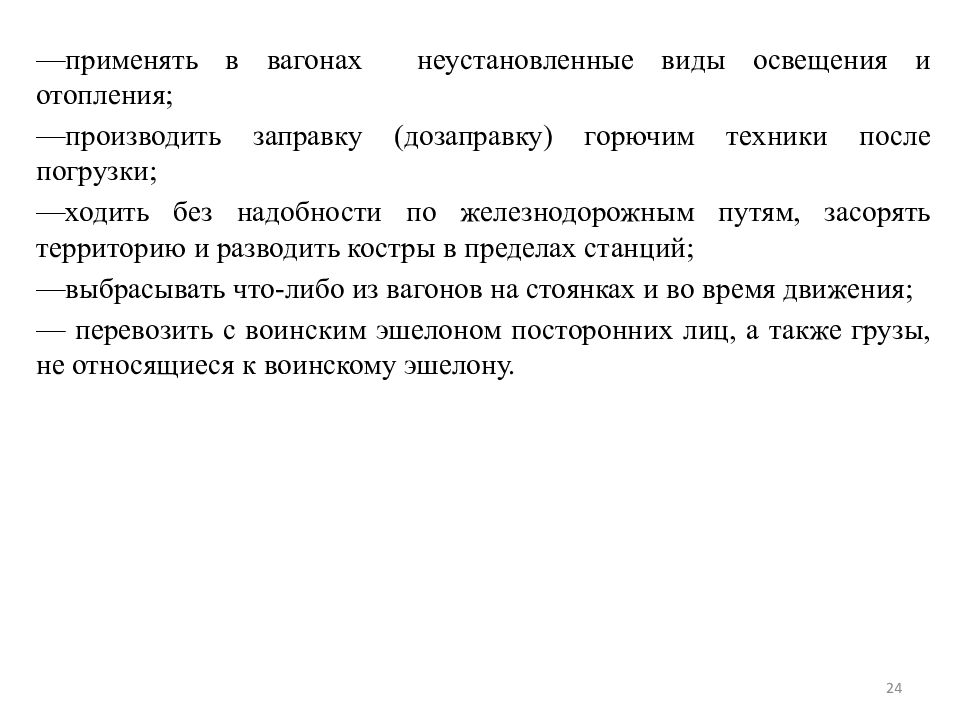 —применять в вагонах неустановленные виды освещения и отопления;

—производить заправку (дозаправку) горючим техники после погрузки;

—ходить без надобности по железнодорожным путям, засорять территорию и разводить костры в пределах станций;

—выбрасывать что-либо из вагонов на стоянках и во время движения;

— перевозить с воинским эшелоном посторонних лиц, а также грузы, не относящиеся к воинскому эшелону.

24